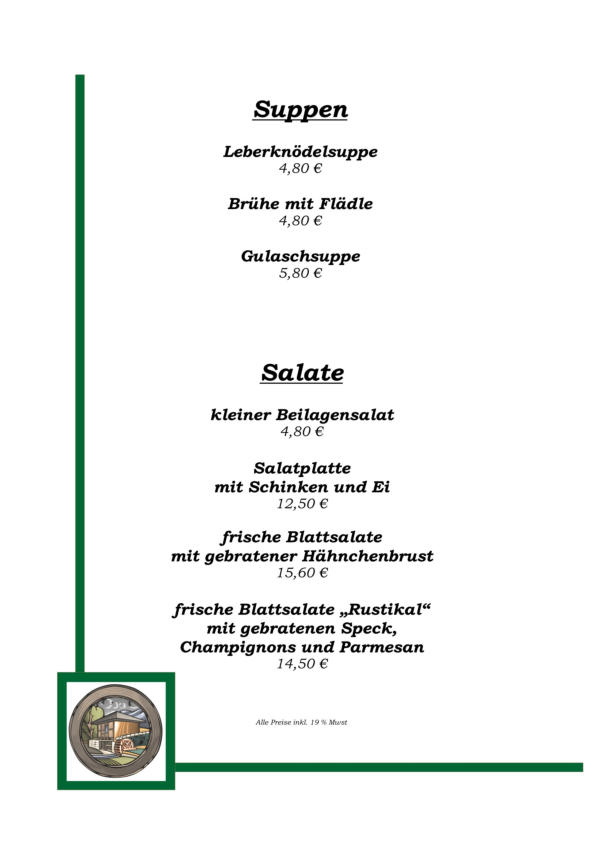 Suppen

Leberknödelsuppe
4,80 €

Brühe mit Flädle
4,80 €

Gulaschsuppe
5,80 €

Salate

kleiner Beilagensalat
4,80 €

Salatplatte
mit Schinken und Ei
12,50 €

frische Blattsalate
mit gebratener Hähnchenbrust
15,60 €

frische Blattsalate „Rustikal“
mit gebratenen Speck,
Champignons und Parmesan
14,50 €

Alle Preise inkl. 19 % Mwst